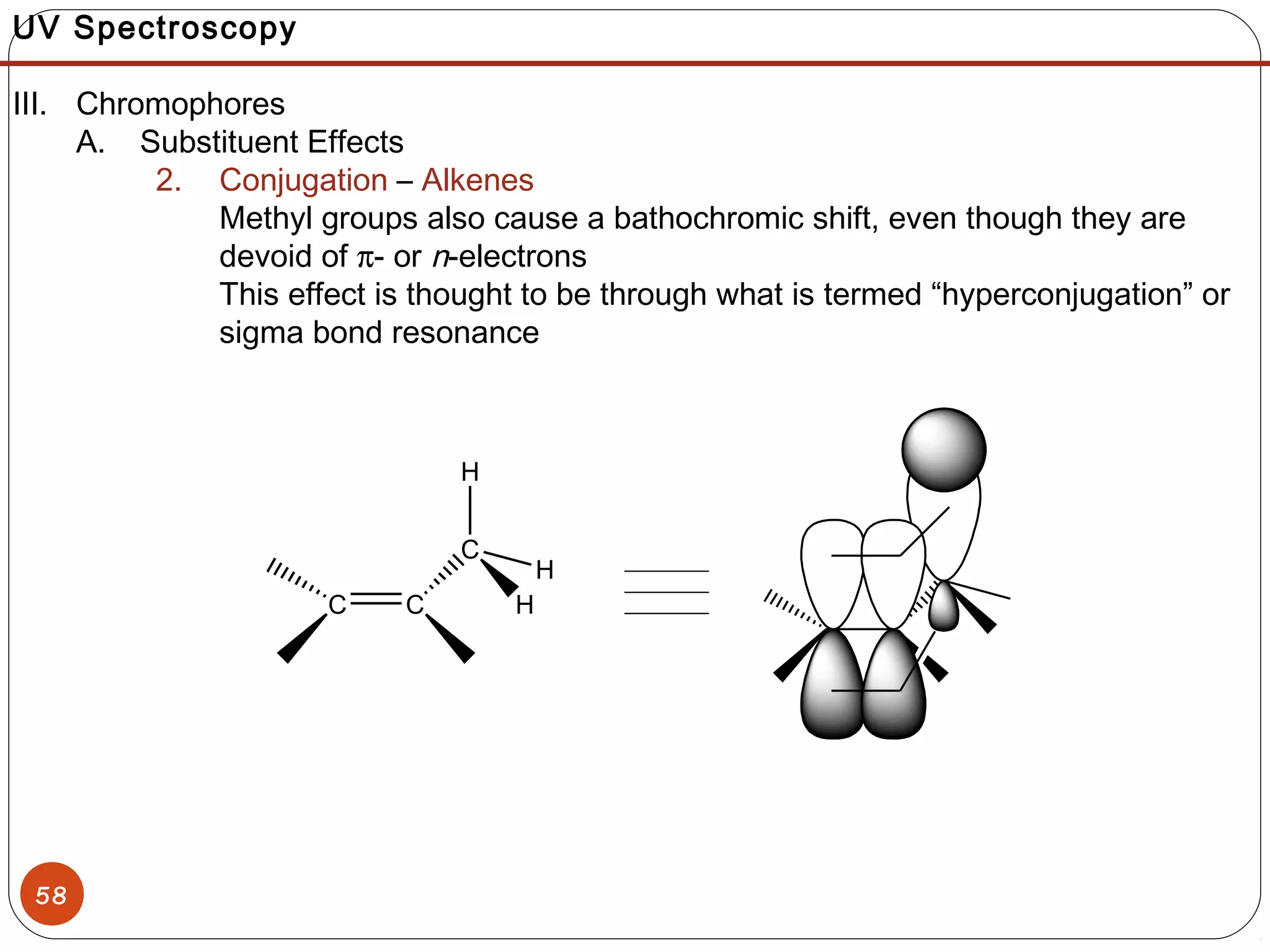 UV Spectroscopy

III. Chromophores

A. Substituent Effects

2. Conjugation – Alkenes

Methyl groups also cause a bathochromic shift, even though they are devoid of $\pi$- or $n$-electrons

This effect is thought to be through what is termed “hyperconjugation” or sigma bond resonance

H
C
H
H
C
C

58